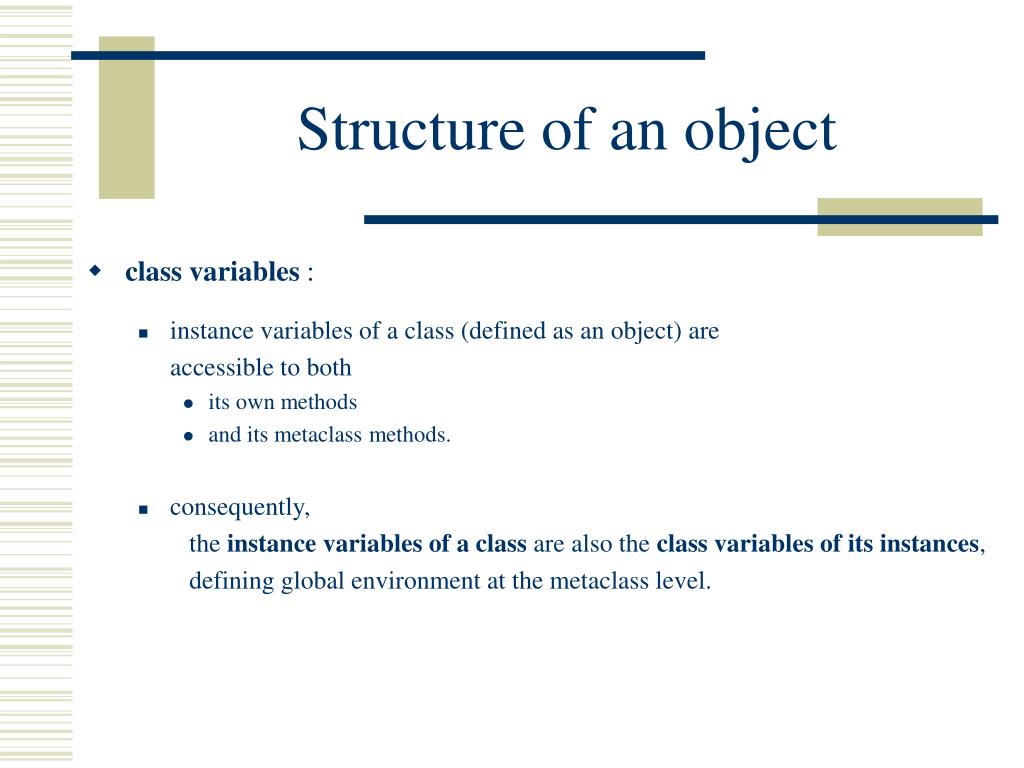 Structure of an object

class variables :

instance variables of a class (defined as an object) are accessible to both

its own methods

and its metaclass methods.

consequently,
the instance variables of a class are also the class variables of its instances, defining global environment at the metaclass level.